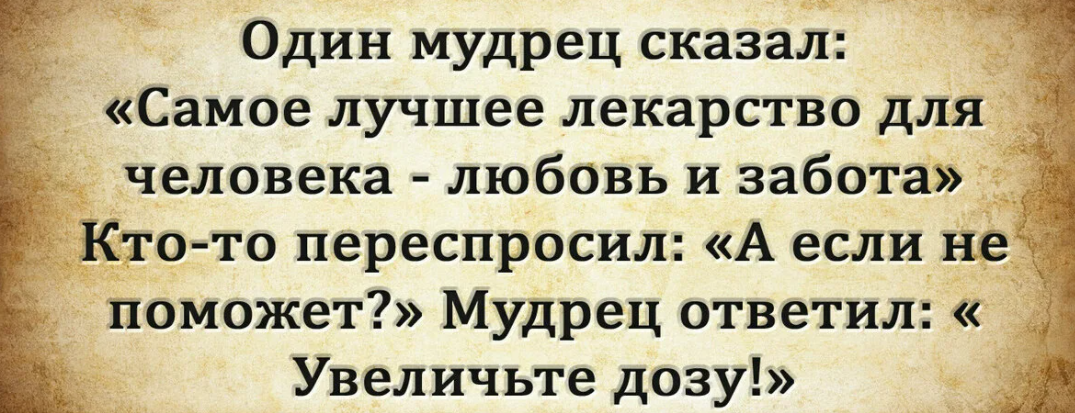 Один мудрец сказал: «Самое лучшее лекарство для человека - любовь и забота» Кто-то переспросил: «А если не поможет?» Мудрец ответил: « Увеличьте дозу!»